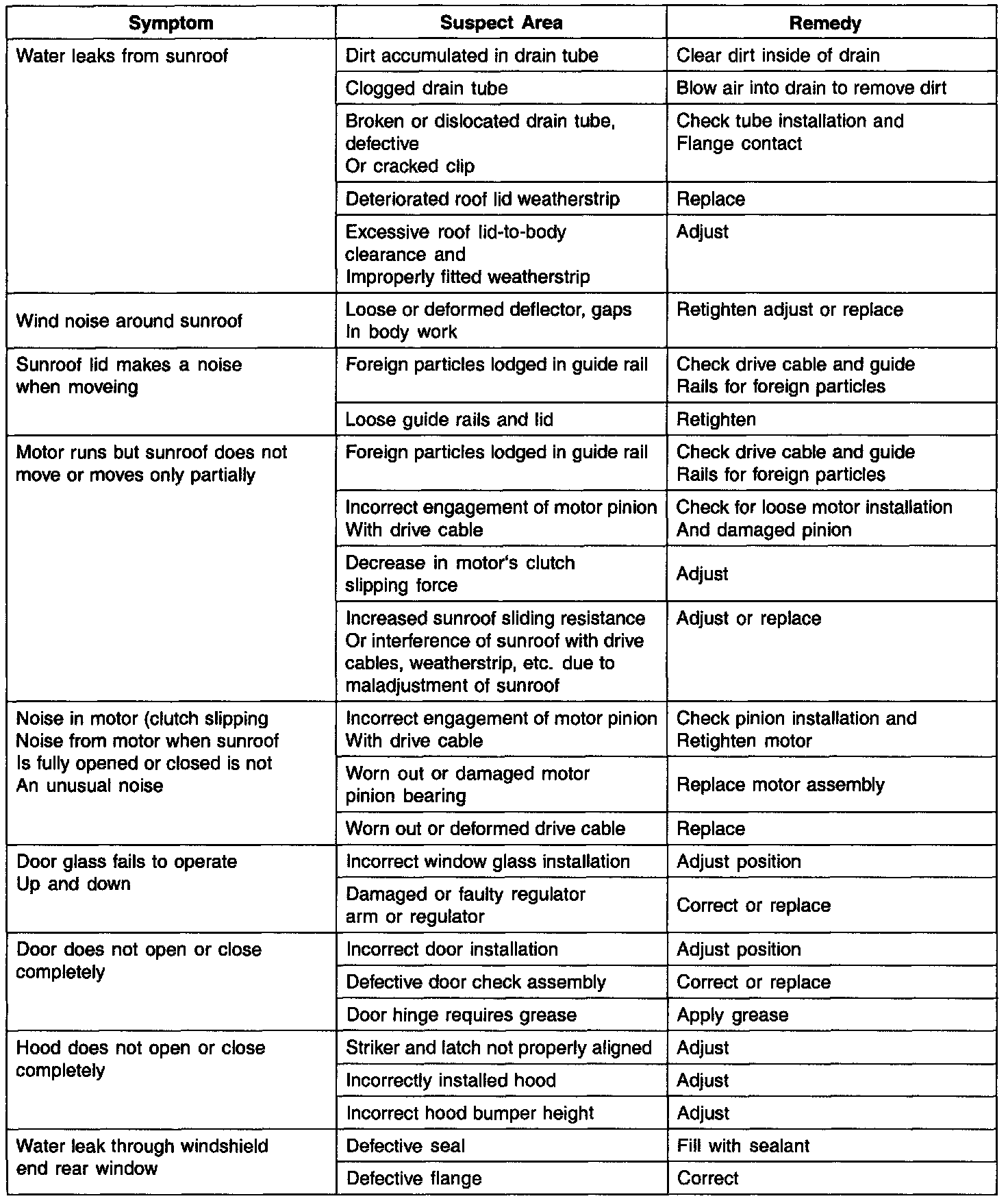 | Symptom | Suspect Area | Remedy |
|---|---|---|
| Water leaks from sunroof | Dirt accumulated in drain tube | Clear dirt inside of drain |
| | Clogged drain tube | Blow air into drain to remove dirt |
| | Broken or dislocated drain tube, defective Or cracked clip | Check tube installation and Flange contact |
| | Deteriorated roof lid weatherstrip | Replace |
| | Excessive roof lid-to-body clearance and Improperly fitted weatherstrip | Adjust |
| Wind noise around sunroof | Loose or deformed deflector, gaps In body work | Retighten adjust or replace |
| Sunroof lid makes a noise when moveing | Foreign particles lodged in guide rail | Check drive cable and guide Rails for foreign particles |
| | Loose guide rails and lid | Retighten |
| Motor runs but sunroof does not move or moves only partially | Foreign particles lodged in guide rail | Check drive cable and guide Rails for foreign particles |
| | Incorrect engagement of motor pinion With drive cable | Check for loose motor installation And damaged pinion |
| | Decrease in motor's clutch slipping force | Adjust |
| | Increased sunroof sliding resistance Or interference of sunroof with drive cables, weatherstrip, etc. due to maladjustment of sunroof | Adjust or replace |
| Noise in motor (clutch slipping Noise from motor when sunroof Is fully opened or closed is not An unusual noise | Incorrect engagement of motor pinion With drive cable | Check pinion installation and Retighten motor |
| | Worn out or damaged motor pinion bearing | Replace motor assembly |
| | Worn out or deformed drive cable | Replace |
| Door glass fails to operate Up and down | Incorrect window glass installation | Adjust position |
| | Damaged or faulty regulator arm or regulator | Correct or replace |
| Door does not open or close completely | Incorrect door installation | Adjust position |
| | Defective door check assembly | Correct or replace |
| | Door hinge requires grease | Apply grease |
| Hood does not open or close completely | Striker and latch not properly aligned | Adjust |
| | Incorrectly installed hood | Adjust |
| | Incorrect hood bumper height | Adjust |
| Water leak through windshield end rear window | Defective seal | Fill with sealant |
| | Defective flange | Correct |